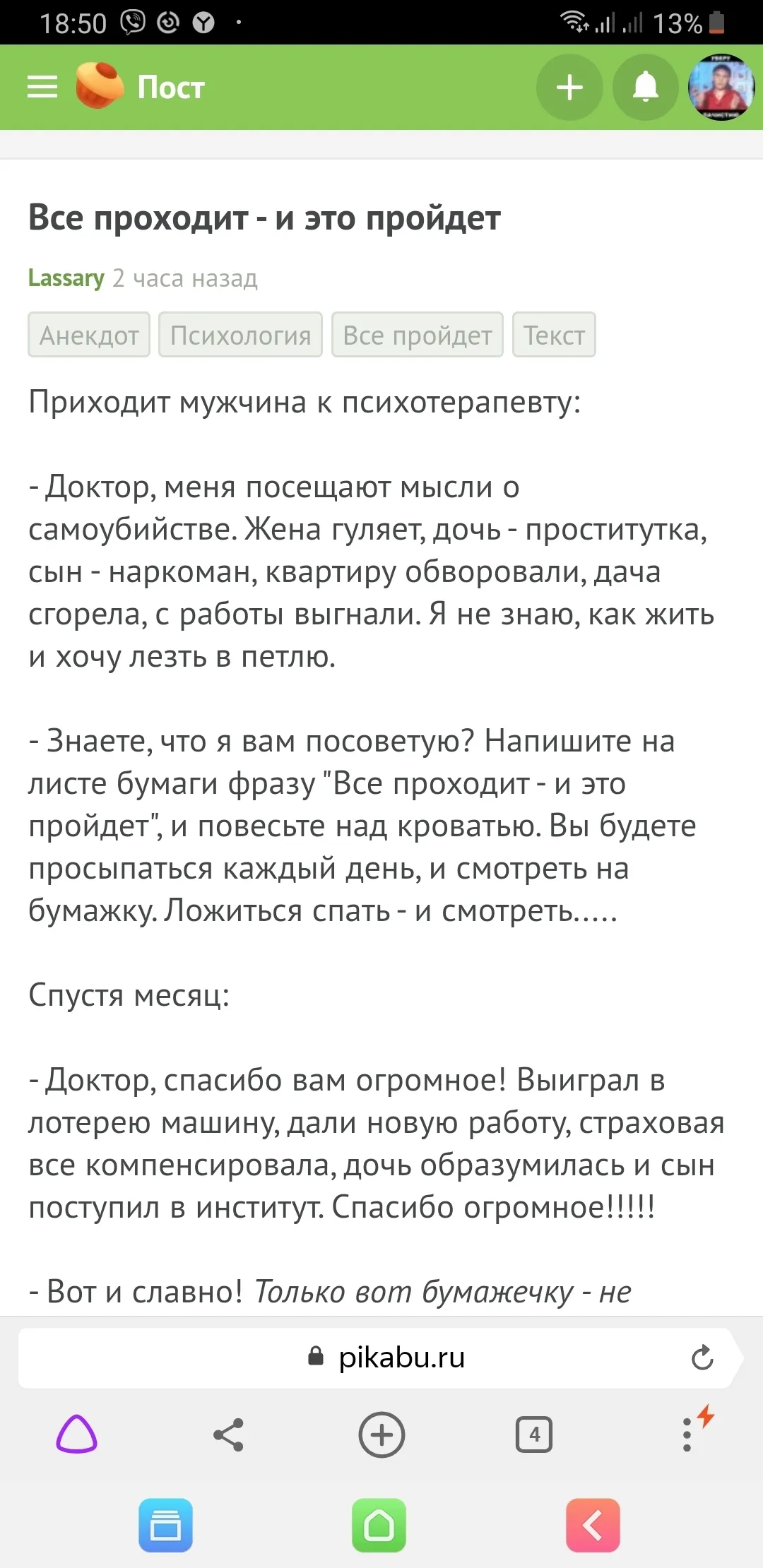 18:50 13%

Пост

Все проходит - и это пройдет

Lassary 2 часа назад

Анекдот Психология Все пройдет Текст

Приходит мужчина к психотерапевту:

- Доктор, меня посещают мысли о самоубийстве. Жена гуляет, дочь - проститутка, сын - наркоман, квартиру обворовали, дача сгорела, с работы выгнали. Я не знаю, как жить и хочу лезть в петлю.

- Знаете, что я вам посоветую? Напишите на листе бумаги фразу "Все проходит - и это пройдет", и повесьте над кроватью. Вы будете просыпаться каждый день, и смотреть на бумажку. Ложиться спать - и смотреть.....

Спустя месяц:

- Доктор, спасибо вам огромное! Выиграл в лотерею машину, дали новую работу, страховая все компенсировала, дочь образумилась и сын поступил в институт. Спасибо огромное!!!!!

- Вот и славно! Только вот бумажечку - не

pikabu.ru

4